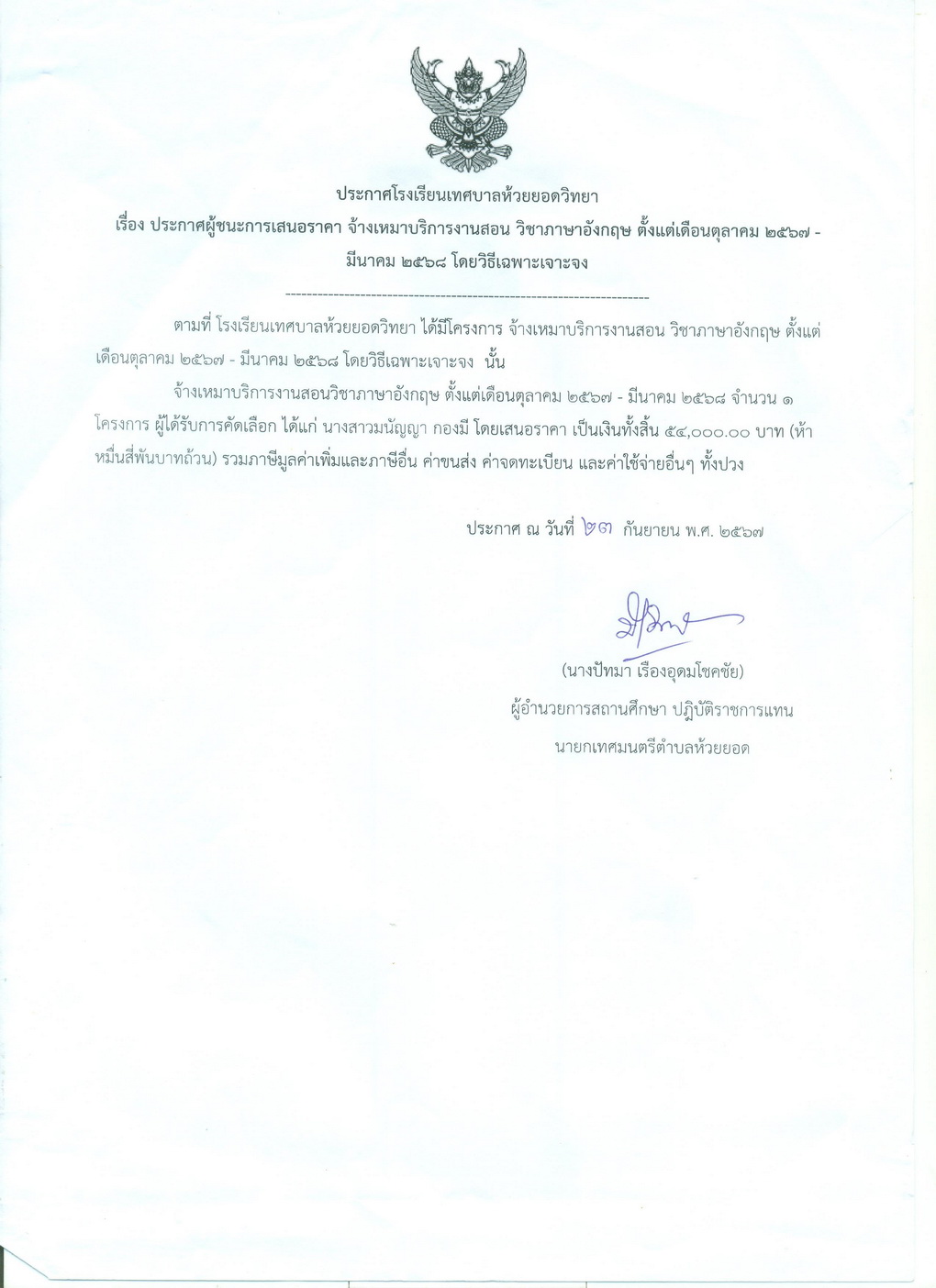 ประกาศโรงเรียนเทศบาลห้วยยอดวิทยา
เรื่อง ประกาศผู้ชนะการเสนอราคา จ้างเหมาบริการงานสอน วิชาภาษาอังกฤษ ตั้งแต่เดือนตุลาคม ๒๕๖๗ - มีนาคม ๒๕๖๘ โดยวิธีเฉพาะเจาะจง

--------------------------------------------------------------------

ตามที่ โรงเรียนเทศบาลห้วยยอดวิทยา ได้มีโครงการ จ้างเหมาบริการงานสอน วิชาภาษาอังกฤษ ตั้งแต่เดือนตุลาคม ๒๕๖๗ - มีนาคม ๒๕๖๘ โดยวิธีเฉพาะเจาะจง นั้น

จ้างเหมาบริการงานสอนวิชาภาษาอังกฤษ ตั้งแต่เดือนตุลาคม ๒๕๖๗ - มีนาคม ๒๕๖๘ จำนวน ๑ โครงการ ผู้ได้รับการคัดเลือก ได้แก่ นางสาวมนัญญา กองมี โดยเสนอราคา เป็นเงินทั้งสิ้น ๕๔,๐๐๐.๐๐ บาท (ห้าหมื่นสี่พันบาทถ้วน) รวมภาษีมูลค่าเพิ่มและภาษีอื่น ค่าขนส่ง ค่าจดทะเบียน และค่าใช้จ่ายอื่นๆ ทั้งปวง

ประกาศ ณ วันที่ ๒๓ กันยายน พ.ศ. ๒๕๖๗

(นางปัทมา เรืองอุดมโชคชัย)
ผู้อำนวยการสถานศึกษา ปฏิบัติราชการแทน
นายกเทศมนตรีตำบลห้วยยอด